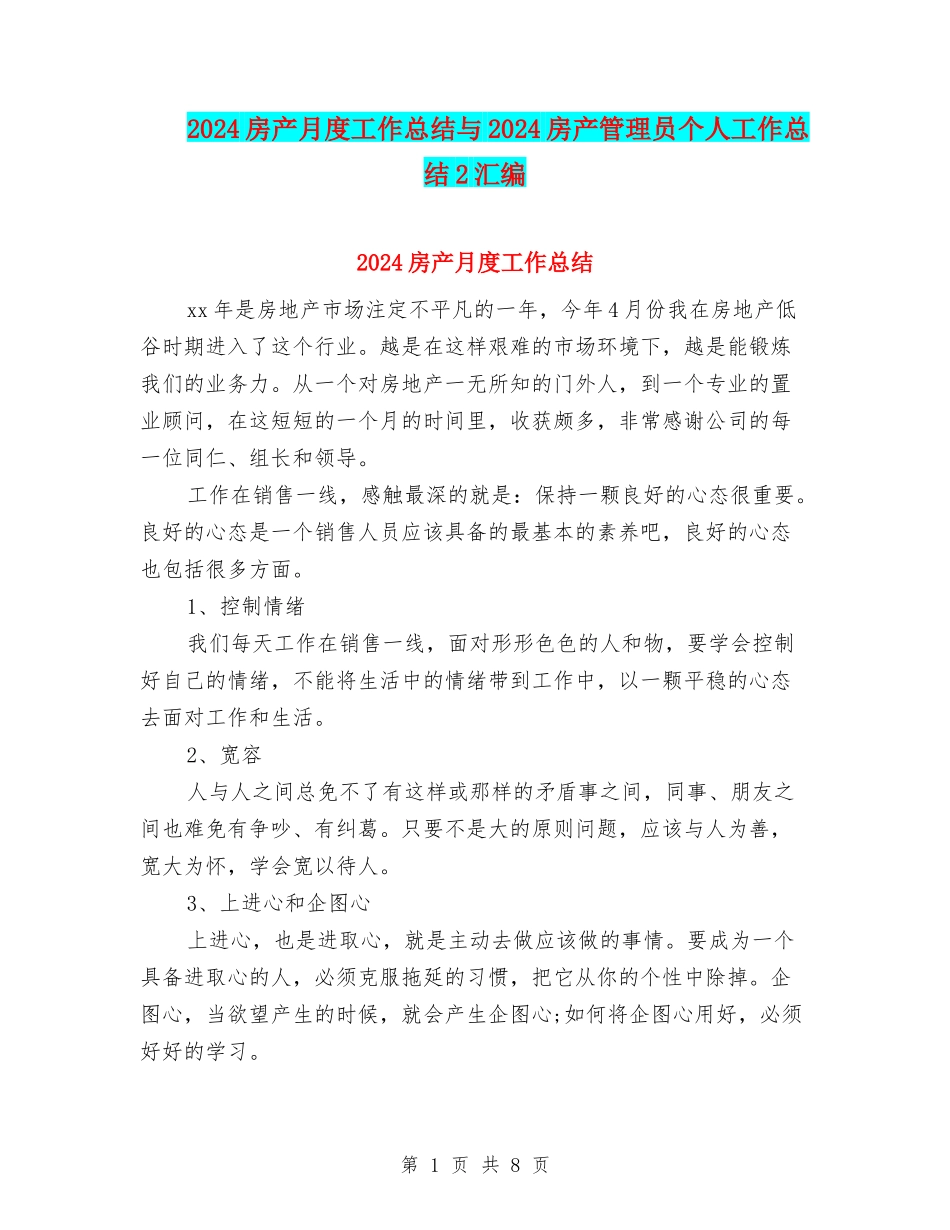 2024房产月度工作总结与2024房产管理员个人工作总结2汇编

2024房产月度工作总结

xx年是房地产市场注定不平凡的一年，今年4月份我在房地产低谷时期进入了这个行业。越是在这样艰难的市场环境下，越是能锻炼我们的业务力。从一个对房地产一无所知的门外人，到一个专业的置业顾问，在这短短的一个月的时间里，收获颇多，非常感谢公司的每一位同仁、组长和领导。

工作在销售一线，感触最深的就是：保持一颗良好的心态很重要。良好的心态是一个销售人员应该具备的最基本的素养吧，良好的心态也包括很多方面。

1、控制情绪

我们每天工作在销售一线，面对形形色色的人和物，要学会控制好自己的情绪，不能将生活中的情绪带到工作中，以一颗平稳的心态去面对工作和生活。

2、宽容

人与人之间总免不了有这样或那样的矛盾事之间，同事、朋友之间也难免有争吵、有纠葛。只要不是大的原则问题，应该与人为善，宽大为怀，学会宽以待人。

3、上进心和企图心

上进心，也是进取心，就是主动去做应该做的事情。要成为一个具备进取心的人，必须克服拖延的习惯，把它从你的个性中除掉。企图心，当欲望产生的时候，就会产生企图心;如何将企图心用好，必须好好的学习。

第 1 页 共 8 页